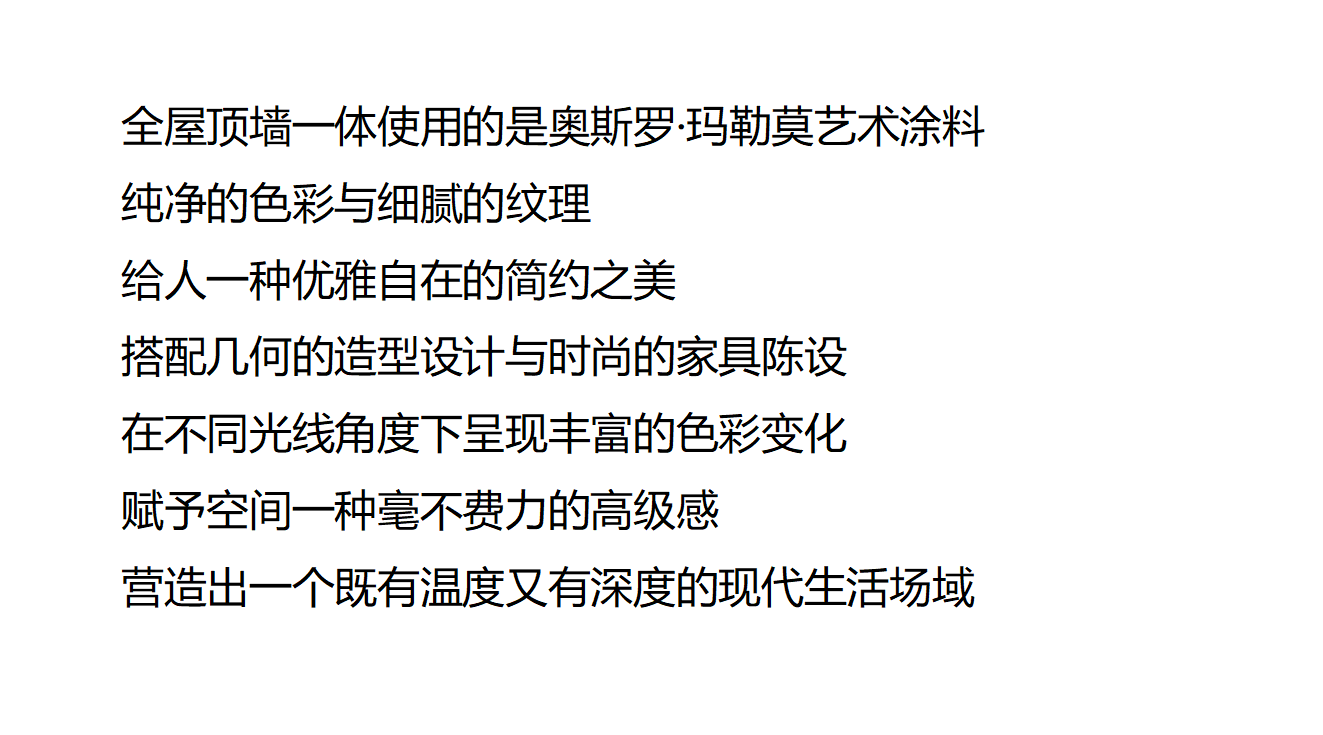 全屋顶墙一体使用的是奥斯罗·玛勒莫艺术涂料

纯净的色彩与细腻的纹理

给人一种优雅自在的简约之美

搭配几何的造型设计与时尚的家具陈设

在不同光线角度下呈现丰富的色彩变化

赋予空间一种毫不费力的高级感

营造出一个既有温度又有深度的现代生活场域